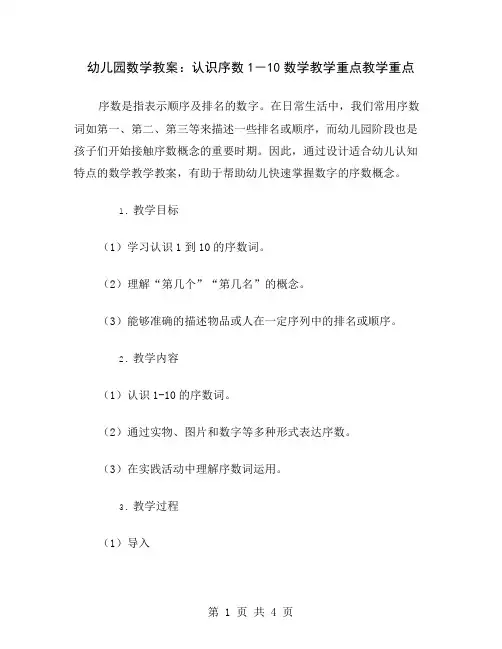 幼儿园数学教案：认识序数 1—10 数学教学重点教学重点

序数是指表示顺序及排名的数字。在日常生活中，我们常用序数词如第一、第二、第三等来描述一些排名或顺序，而幼儿园阶段也是孩子们开始接触序数概念的重要时期。因此，通过设计适合幼儿认知特点的数学教学教案，有助于帮助幼儿快速掌握数字的序数概念。

1. 教学目标

（1）学习认识 1 到 10 的序数词。

（2）理解“第几个”“第几名”的概念。

（3）能够准确的描述物品或人在一定序列中的排名或顺序。

2. 教学内容

（1）认识 1-10 的序数词。

（2）通过实物、图片和数字等多种形式表达序数。

（3）在实践活动中理解序数词运用。

3. 教学过程

（1）导入

第 1 页 共 4 页